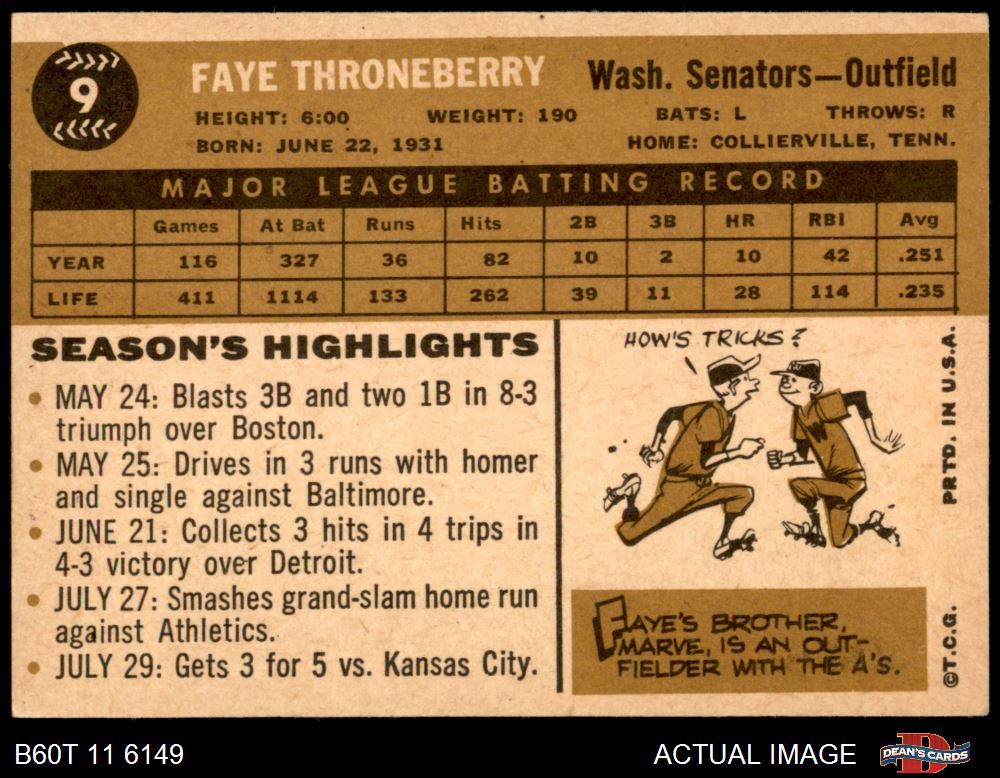 9

FAYE THRONEBERRY

Wash. Senators—Outfield

HEIGHT: 6:00 WEIGHT: 190 BATS: L THROWS: R

BORN: JUNE 22, 1931 HOME: COLLIERVILLE, TENN.

MAJOR LEAGUE BATTING RECORD

| | Games | At Bat | Runs | Hits | 2B | 3B | HR | RBI | Avg |
|---|---|---|---|---|---|---|---|---|---|
| YEAR | 116 | 327 | 36 | 82 | 10 | 2 | 10 | 42 | .251 |
| LIFE | 411 | 1114 | 133 | 262 | 39 | 11 | 28 | 114 | .235 |

SEASON'S HIGHLIGHTS

• MAY 24: Blasts 3B and two 1B in 8-3 triumph over Boston.
• MAY 25: Drives in 3 runs with homer and single against Baltimore.
• JUNE 21: Collects 3 hits in 4 trips in 4-3 victory over Detroit.
• JULY 27: Smashes grand-slam home run against Athletics.
• JULY 29: Gets 3 for 5 vs. Kansas City.

HOW'S TRICKS?

FAYE'S BROTHER, MARVE, IS AN OUTFIELDER WITH THE A'S.

PRTD. IN U.S.A.

©T.C.G.

B60T 11 6149

ACTUAL IMAGE

DEAN'S CARDS